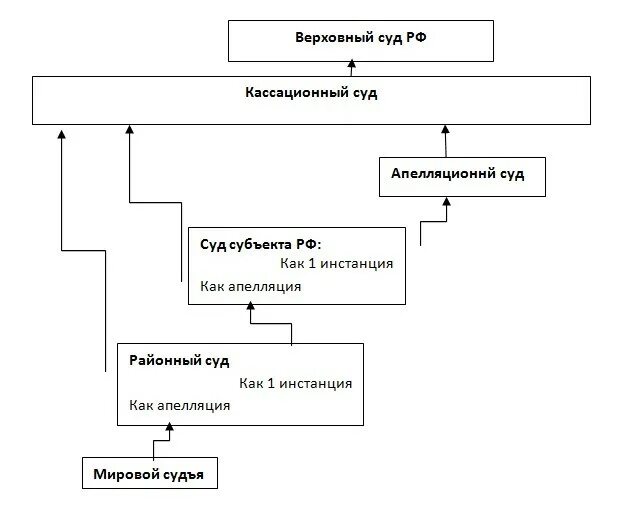 Верховный суд РФ

Кассационный суд

Апелляционнй суд

Суд субъекта РФ:
Как 1 инстанция
Как апелляция

Районный суд
Как 1 инстанция
Как апелляция

Мировой судья